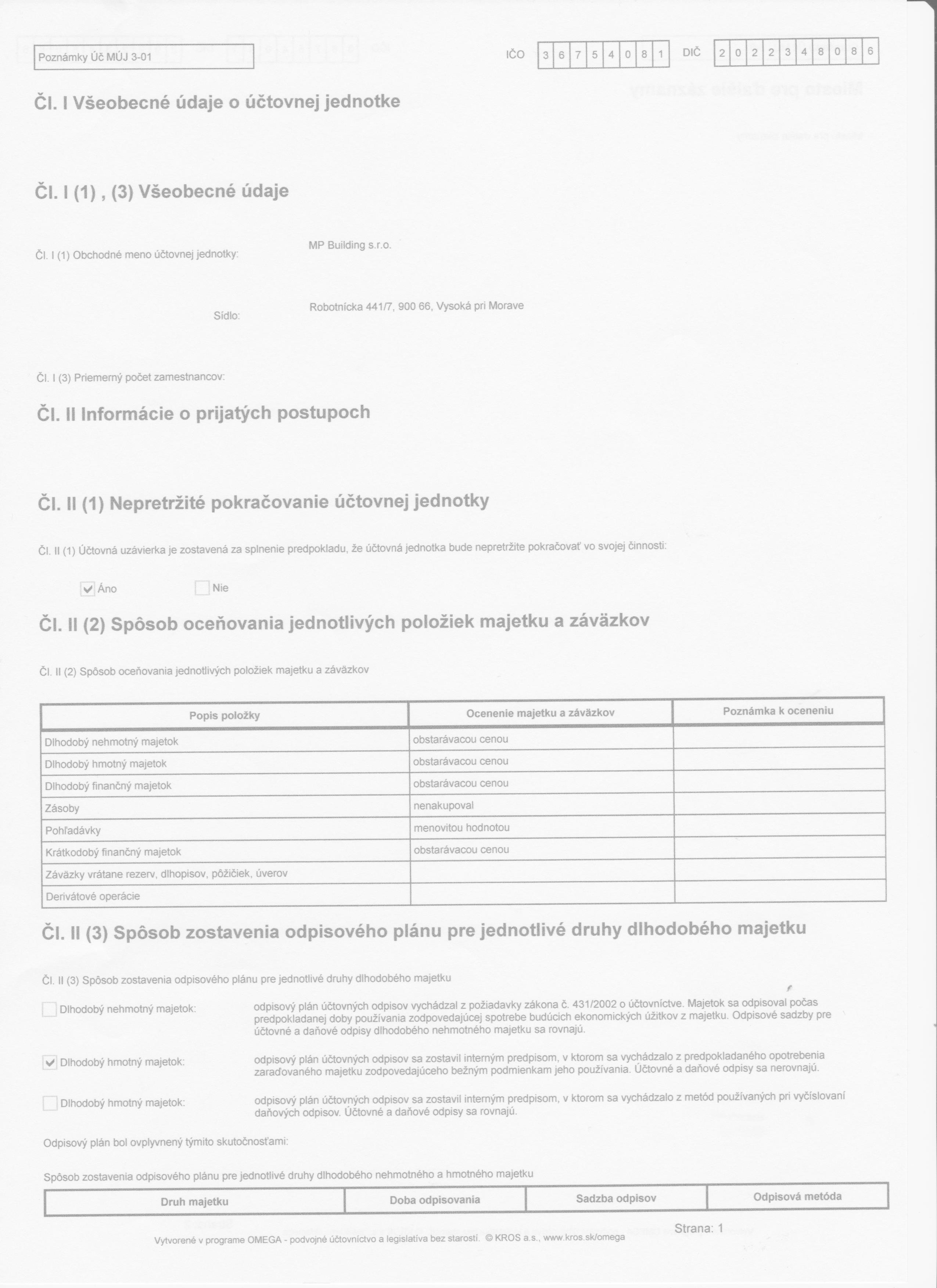 Poznámky Úč MÚJ 3-01

IČO 3 6 7 5 4 0 8 1 DIČ 2 0 2 2 3 4 8 0 8 6

Čl. I Všeobecné údaje o účtovnej jednotke

Čl. I (1) , (3) Všeobecné údaje

Čl. I (1) Obchodné meno účtovnej jednotky: MP Building s.r.o.

Sídlo: Robotnícka 441/7, 900 66, Vysoká pri Morave

Čl. I (3) Priemerný počet zamestnancov:

Čl. II Informácie o prijatých postupoch

Čl. II (1) Nepretržité pokračovanie účtovnej jednotky

Čl. II (1) Účtovná uzávierka je zostavená za splnenie predpokladu, že účtovná jednotka bude nepretržite pokračovať vo svojej činnosti:

☑ Áno ☐ Nie

Čl. II (2) Spôsob oceňovania jednotlivých položiek majetku a záväzkov

Čl. II (2) Spôsob oceňovania jednotlivých položiek majetku a záväzkov

| Popis položky | Ocenenie majetku a záväzkov | Poznámka k oceneniu |
|---|---|---|
| Dlhodobý nehmotný majetok | obstarávacou cenou | |
| Dlhodobý hmotný majetok | obstarávacou cenou | |
| Dlhodobý finančný majetok | obstarávacou cenou | |
| Zásoby | nenakupoval | |
| Pohľadávky | menovitou hodnotou | |
| Krátkodobý finančný majetok | obstarávacou cenou | |
| Záväzky vrátane rezerv, dlhopisov, pôžičiek, úverov | | |
| Derivátové operácie | | |

Čl. II (3) Spôsob zostavenia odpisového plánu pre jednotlivé druhy dlhodobého majetku

Čl. II (3) Spôsob zostavenia odpisového plánu pre jednotlivé druhy dlhodobého majetku

☐ Dlhodobý nehmotný majetok: odpisový plán účtovných odpisov vychádzal z požiadavky zákona č. 431/2002 o účtovníctve. Majetok sa odpisoval počas predpokladanej doby používania zodpovedajúcej spotrebe budúcich ekonomických úžitkov z majetku. Odpisové sadzby pre účtovné a daňové odpisy dlhodobého nehmotného majetku sa rovnajú.

☑ Dlhodobý hmotný majetok: odpisový plán účtovných odpisov sa zostavil interným predpisom, v ktorom sa vychádzalo z predpokladaného opotrebenia zaraďovaného majetku zodpovedajúceho bežným podmienkam jeho používania. Účtovné a daňové odpisy sa nerovnajú.

☐ Dlhodobý hmotný majetok: odpisový plán účtovných odpisov sa zostavil interným predpisom, v ktorom sa vychádzalo z metód používaných pri vyčíslovaní daňových odpisov. Účtovné a daňové odpisy sa rovnajú.

Odpisový plán bol ovplyvnený týmito skutočnosťami:

Spôsob zostavenia odpisového plánu pre jednotlivé druhy dlhodobého nehmotného a hmotného majetku

| Druh majetku | Doba odpisovania | Sadzba odpisov | Odpisová metóda |
|---|---|---|---|

Strana: 1

Vytvorené v programe OMEGA - podvojné účtovníctvo a legislatíva bez starostí. © KROS a.s., www.kros.sk/omega